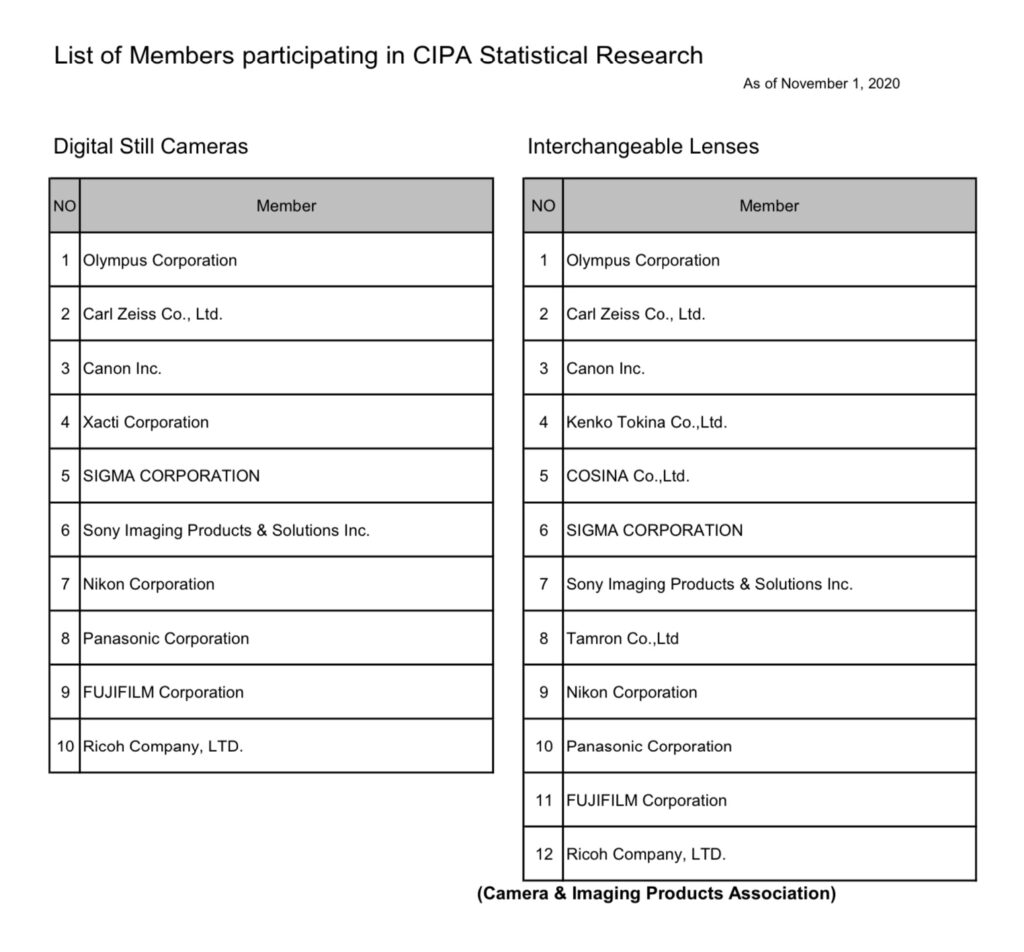 List of Members participating in CIPA Statistical Research

As of November 1, 2020

Digital Still Cameras

| NO | Member |
|---|---|
| 1 | Olympus Corporation |
| 2 | Carl Zeiss Co., Ltd. |
| 3 | Canon Inc. |
| 4 | Xacti Corporation |
| 5 | SIGMA CORPORATION |
| 6 | Sony Imaging Products & Solutions Inc. |
| 7 | Nikon Corporation |
| 8 | Panasonic Corporation |
| 9 | FUJIFILM Corporation |
| 10 | Ricoh Company, LTD. |

Interchangeable Lenses

| NO | Member |
|---|---|
| 1 | Olympus Corporation |
| 2 | Carl Zeiss Co., Ltd. |
| 3 | Canon Inc. |
| 4 | Kenko Tokina Co.,Ltd. |
| 5 | COSINA Co.,Ltd. |
| 6 | SIGMA CORPORATION |
| 7 | Sony Imaging Products & Solutions Inc. |
| 8 | Tamron Co.,Ltd |
| 9 | Nikon Corporation |
| 10 | Panasonic Corporation |
| 11 | FUJIFILM Corporation |
| 12 | Ricoh Company, LTD. |

(Camera & Imaging Products Association)